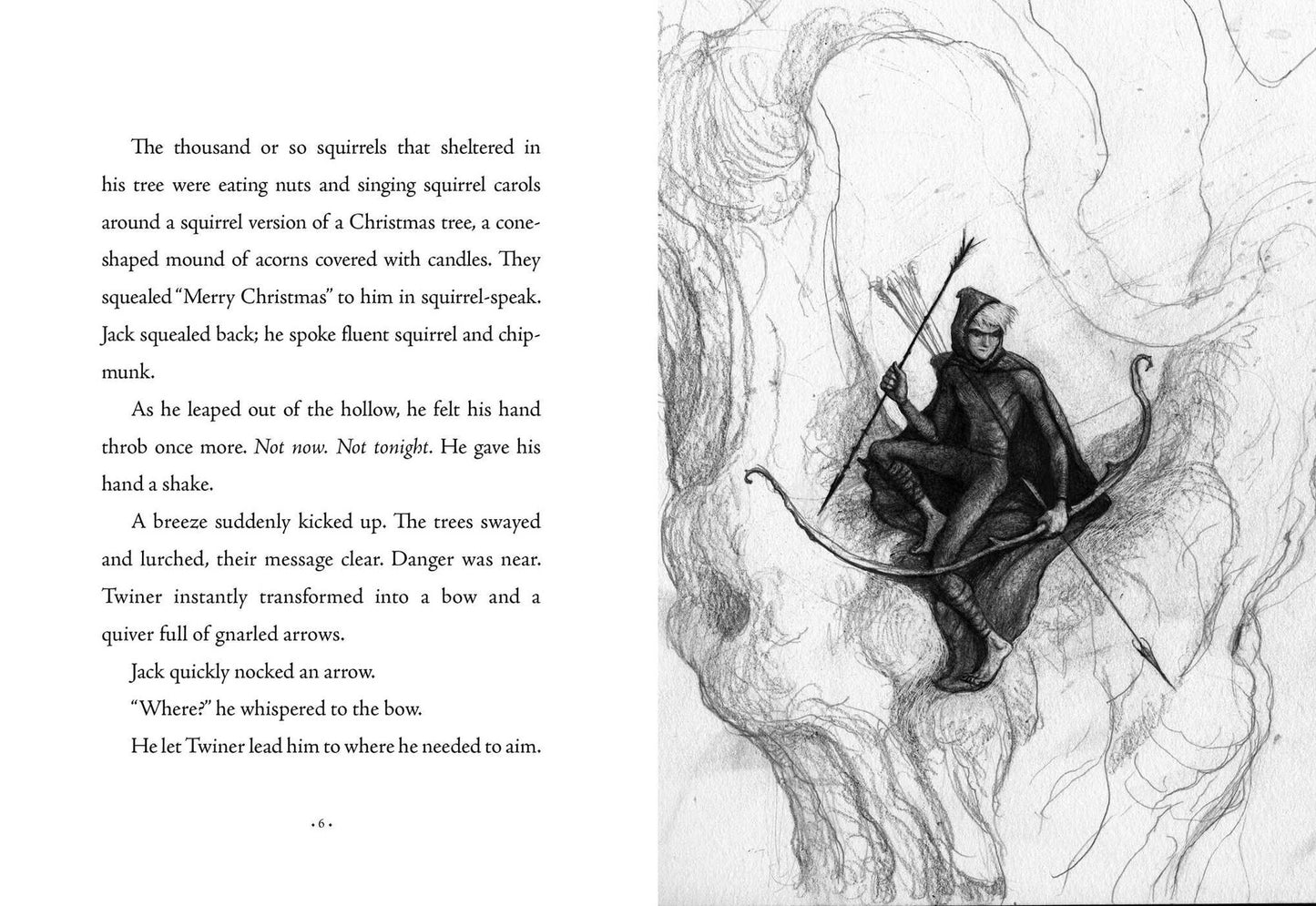 The thousand or so squirrels that sheltered in his tree were eating nuts and singing squirrel carols around a squirrel version of a Christmas tree, a cone-shaped mound of acorns covered with candles. They squealed "Merry Christmas" to him in squirrel-speak. Jack squealed back; he spoke fluent squirrel and chipmunk.

As he leaped out of the hollow, he felt his hand throb once more. Not now. Not tonight. He gave his hand a shake.

A breeze suddenly kicked up. The trees swayed and lurched, their message clear. Danger was near. Twiner instantly transformed into a bow and a quiver full of gnarled arrows.

Jack quickly nocked an arrow.

"Where?" he whispered to the bow.

He let Twiner lead him to where he needed to aim.

• 6 •